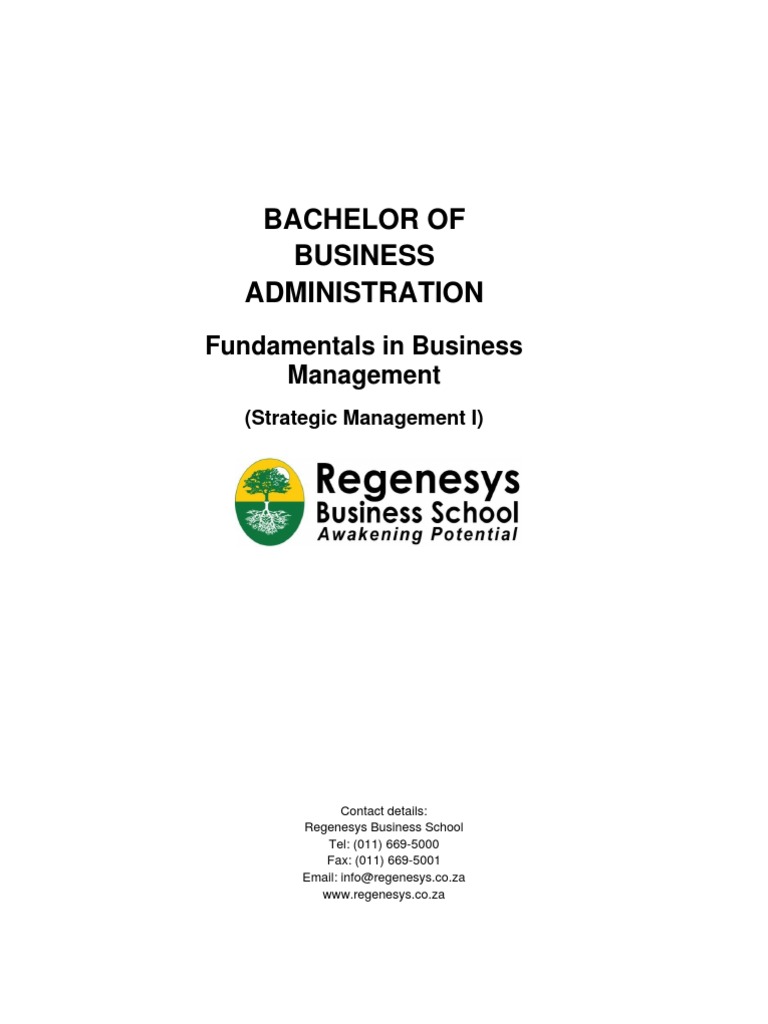 BACHELOR OF BUSINESS ADMINISTRATION

Fundamentals in Business Management

(Strategic Management I)

Regenesys
Business School
Awakening Potential

Contact details:
Regenesys Business School
Tel: (011) 669-5000
Fax: (011) 669-5001
Email: info@regenesys.co.za
www.regenesys.co.za